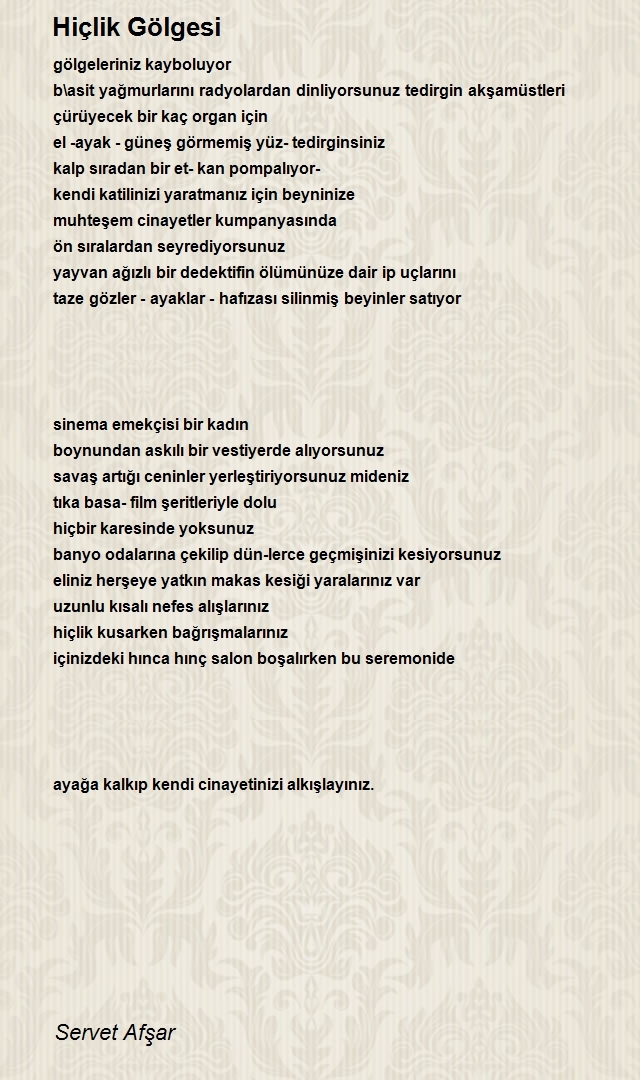 Hiçlik Gölgesi

gölgeleriniz kayboluyor
b\asit yağmurlarını radyolardan dinliyorsunuz tedirgin akşamüstleri
çürüyecek bir kaç organ için
el -ayak - güneş görmemiş yüz- tedirginsiniz
kalp sıradan bir et- kan pompalıyor-
kendi katilinizi yaratmanız için beyninize
muhteşem cinayetler kumpanyasında
ön sıralardan seyrediyorsunuz
yayvan ağızlı bir dedektifin ölümünüze dair ip uçlarını
taze gözler - ayaklar - hafızası silinmiş beyinler satıyor

sinema emekçisi bir kadın
boynundan askılı bir vestiyerde alıyorsunuz
savaş artığı ceninler yerleştiriyorsunuz mideniz
tıka basa- film şeritleriyle dolu
hiçbir karesinde yoksunuz
banyo odalarına çekilip dün-lerce geçmişinizi kesiyorsunuz
eliniz herşeye yatkın makas kesiği yaralarınız var
uzunlu kısalı nefes alışlarınız
hiçlik kusarken bağrışmalarınız
içinizdeki hınca hınç salon boşalırken bu seremonide

ayağa kalkıp kendi cinayetinizi alkışlayınız.

Servet Afşar